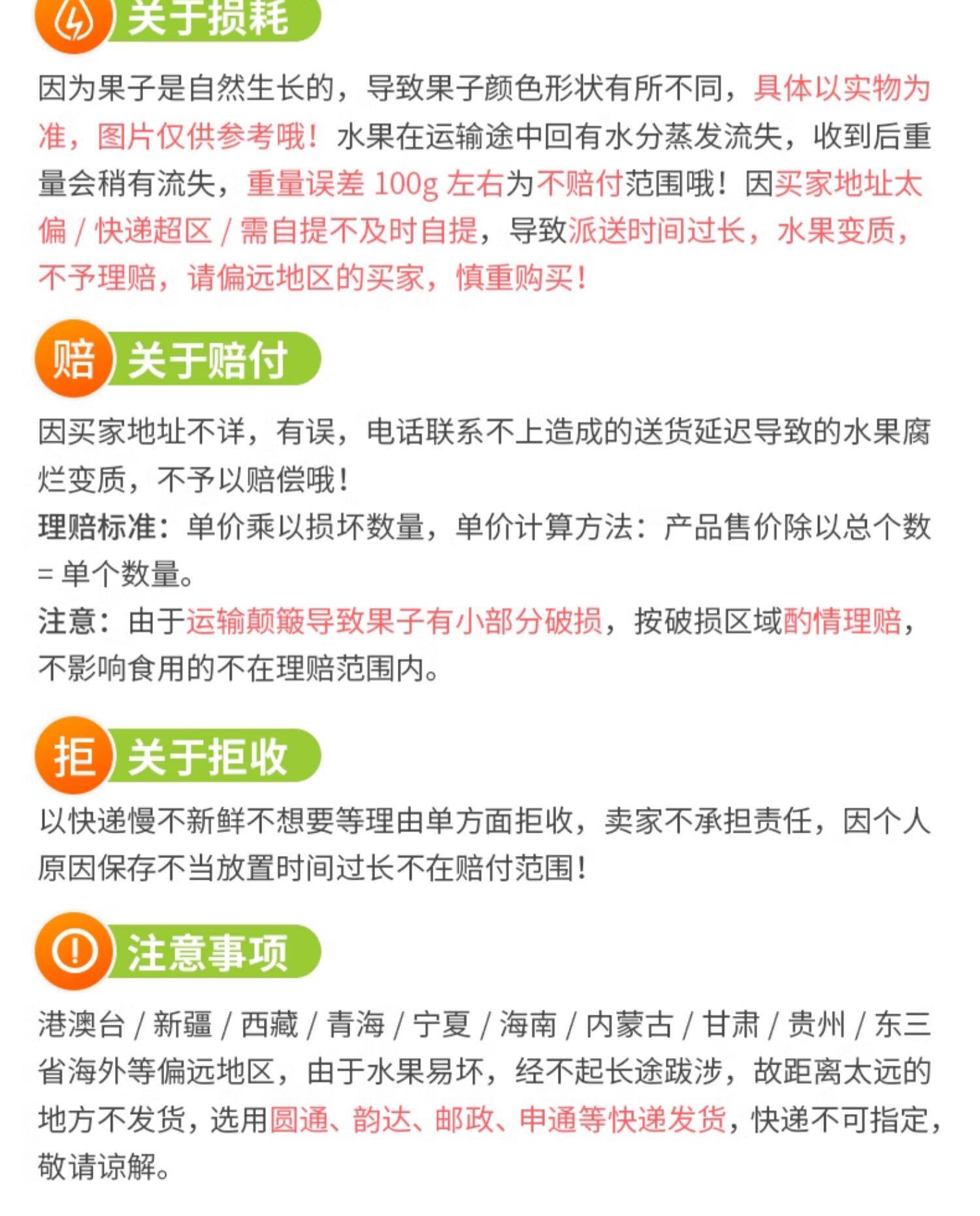 关于损耗

因为果子是自然生长的，导致果子颜色形状有所不同，具体以实物为准，图片仅供参考哦！水果在运输途中回有水分蒸发流失，收到后重量会稍有流失，重量误差100g左右为不赔付范围哦！因买家地址太偏/快递超区/需自提不及时自提，导致派送时间过长，水果变质，不予理赔，请偏远地区的买家，慎重购买！

赔 关于赔付

因买家地址不详，有误，电话联系不上造成的送货延迟导致的水果腐烂变质，不予以赔偿哦！

理赔标准：单价乘以损坏数量，单价计算方法：产品售价除以总个数=单个数量。

注意：由于运输颠簸导致果子有小部分破损，按破损区域酌情理赔，不影响食用的不在理赔范围内。

拒 关于拒收

以快递慢不新鲜不想要等理由单方面拒收，卖家不承担责任，因个人原因保存不当放置时间过长不在赔付范围！

注意事项

港澳台/新疆/西藏/青海/宁夏/海南/内蒙古/甘肃/贵州/东三省海外等偏远地区，由于水果易坏，经不起长途跋涉，故距离太远的地方不发货，选用圆通、韵达、邮政、申通等快递发货，快递不可指定，敬请谅解。